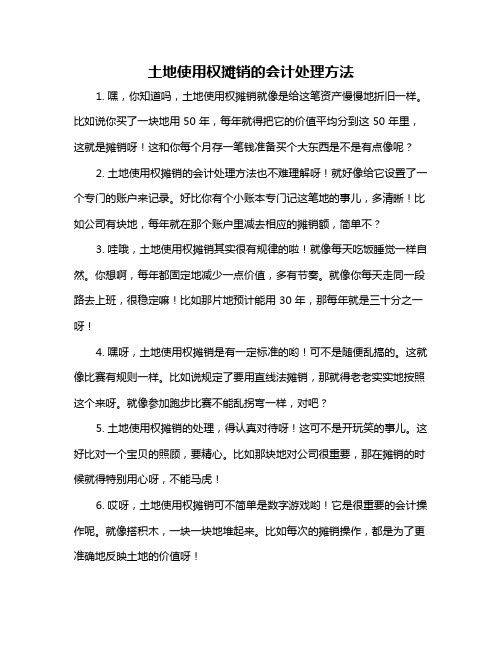 土地使用权摊销的会计处理方法

1. 嘿，你知道吗，土地使用权摊销就像是给这笔资产慢慢地折旧一样。比如说你买了一块地用 50 年，每年就得把它的价值平均分到这 50 年里，这就是摊销呀！这和你每个月存一笔钱准备买个大东西是不是有点像呢？

2. 土地使用权摊销的会计处理方法也不难理解呀！就好像给它设置了一个专门的账户来记录。好比你有个小账本专门记这笔地的事儿，多清晰！比如公司有块地，每年就在那个账户里减去相应的摊销额，简单不？

3. 哇哦，土地使用权摊销其实很有规律的啦！就像每天吃饭睡觉一样自然。你想啊，每年都固定地减少一点价值，多有节奏。就像你每天走同一段路去上班，很稳定嘛！比如那片地预计能用 30 年，那每年就是三十分之一呀！

4. 嘿呀，土地使用权摊销是有一定标准的哟！可不是随便乱搞的。这就像比赛有规则一样。比如说规定了要用直线法摊销，那就得老老实实地按照这个来呀。就像参加跑步比赛不能乱拐弯一样，对吧？

5. 土地使用权摊销的处理，得认真对待呀！这可不是开玩笑的事儿。这好比对一个宝贝的照顾，要精心。比如那块地对公司很重要，那在摊销的时候就得特别用心呀，不能马虎！

6. 哎呀，土地使用权摊销可不简单是数字游戏哟！它是很重要的会计操作呢。就像搭积木，一块一块地堆起来。比如每次的摊销操作，都是为了更准确地反映土地的价值呀！